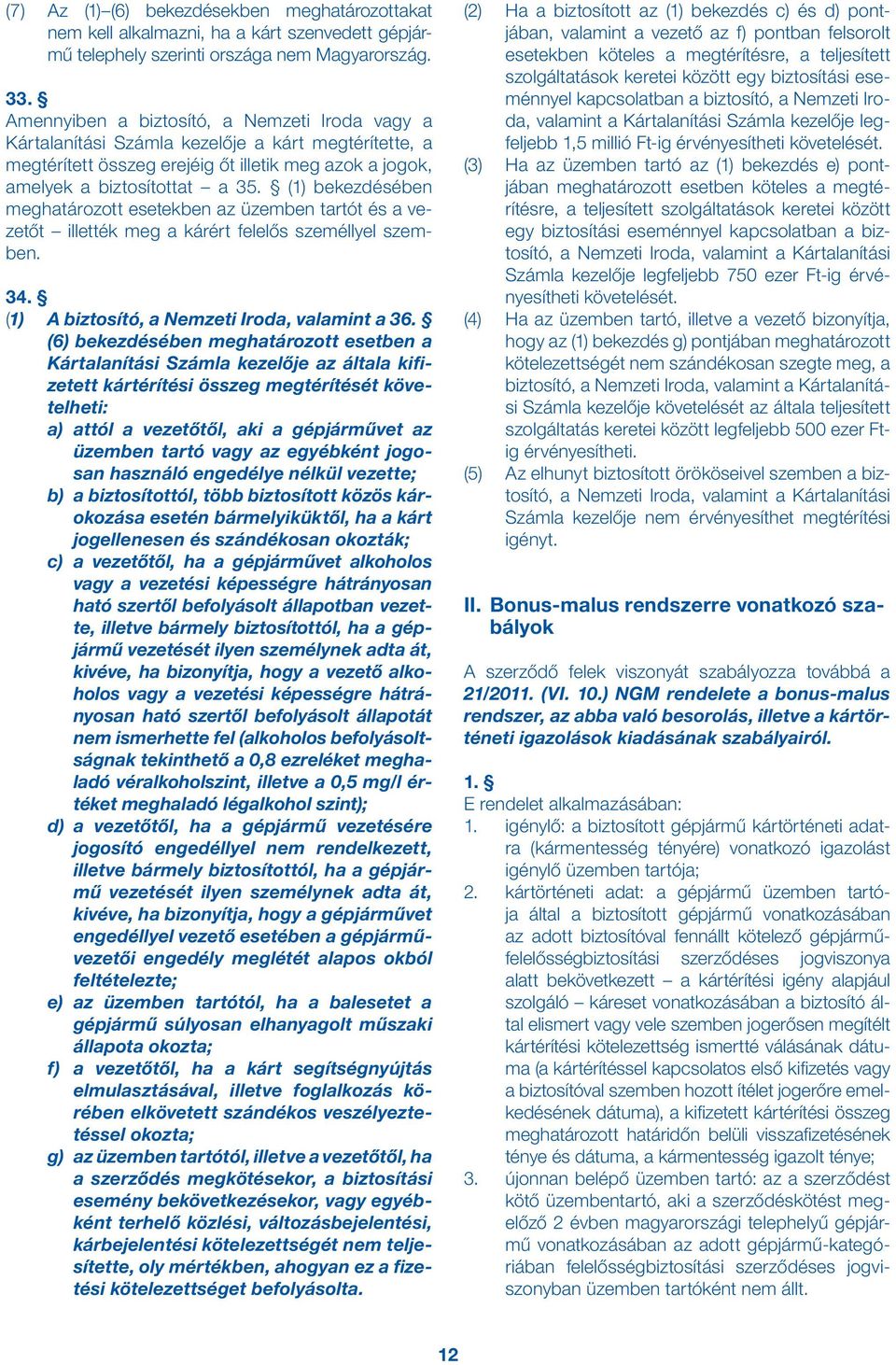 (7) Az (1)–(6) bekezdésekben meghatározottakat nem kell alkalmazni, ha a kárt szenvedett gépjármű telephely szerinti országa nem Magyarország.

33. §
Amennyiben a biztosító, a Nemzeti Iroda vagy a Kártalanítási Számla kezelője a kárt megtérítette, a megtérített összeg erejéig őt illetik meg azok a jogok, amelyek a biztosítottat – a 35. § (1) bekezdésében meghatározott esetekben az üzemben tartót és a vezetőt – illették meg a kárért felelős személlyel szemben.

34. §
(1) A biztosító, a Nemzeti Iroda, valamint a 36. § (6) bekezdésében meghatározott esetben a Kártalanítási Számla kezelője az általa kifizetett kártérítési összeg megtérítését követelheti:
a) attól a vezetőtől, aki a gépjárművet az üzemben tartó vagy az egyébként jogosan használó engedélye nélkül vezette;
b) a biztosítottól, több biztosított közös károkozása esetén bármelyiküktől, ha a kárt jogellenesen és szándékosan okozták;
c) a vezetőtől, ha a gépjárművet alkoholos vagy a vezetési képességre hátrányosan ható szertől befolyásolt állapotban vezette, illetve bármely biztosítottól, ha a gépjármű vezetését ilyen személynek adta át, kivéve, ha bizonyítja, hogy a vezető alkoholos vagy a vezetési képességre hátrányosan ható szertől befolyásolt állapotát nem ismerhette fel (alkoholos befolyásoltságnak tekinthető a 0,8 ezreléket meghaladó véralkoholszint, illetve a 0,5 mg/l értéket meghaladó légalkohol szint);
d) a vezetőtől, ha a gépjármű vezetésére jogosító engedéllyel nem rendelkezett, illetve bármely biztosítottól, ha a gépjármű vezetését ilyen személynek adta át, kivéve, ha bizonyítja, hogy a gépjárművet engedéllyel vezető esetében a gépjárművezetői engedély meglétét alapos okból feltételezte;
e) az üzemben tartótól, ha a balesetet a gépjármű súlyosan elhanyagolt műszaki állapota okozta;
f) a vezetőtől, ha a kárt segítségnyújtás elmulasztásával, illetve foglalkozás körében elkövetett szándékos veszélyeztetéssel okozta;
g) az üzemben tartótól, illetve a vezetőtől, ha a szerződés megkötésekor, a biztosítási esemény bekövetkezésekor, vagy egyébként terhelő közlési, változásbejelentési, kárbejelentési kötelezettségét nem teljesítette, oly mértékben, ahogyan ez a fizetési kötelezettséget befolyásolta.

(2) Ha a biztosított az (1) bekezdés c) és d) pontjában, valamint a vezető az f) pontban felsorolt esetekben köteles a megtérítésre, a teljesített szolgáltatások keretei között egy biztosítási eseménnyel kapcsolatban a biztosító, a Nemzeti Iroda, valamint a Kártalanítási Számla kezelője legfeljebb 1,5 millió Ft-ig érvényesítheti követelését.
(3) Ha az üzemben tartó az (1) bekezdés e) pontjában meghatározott esetben köteles a megtérítésre, a teljesített szolgáltatások keretei között egy biztosítási eseménnyel kapcsolatban a biztosító, a Nemzeti Iroda, valamint a Kártalanítási Számla kezelője legfeljebb 750 ezer Ft-ig érvényesítheti követelését.
(4) Ha az üzemben tartó, illetve a vezető bizonyítja, hogy az (1) bekezdés g) pontjában meghatározott kötelezettségét nem szándékosan szegte meg, a biztosító, a Nemzeti Iroda, valamint a Kártalanítási Számla kezelője követelését az általa teljesített szolgáltatás keretei között legfeljebb 500 ezer Ft-ig érvényesítheti.
(5) Az elhunyt biztosított örököseivel szemben a biztosító, a Nemzeti Iroda, valamint a Kártalanítási Számla kezelője nem érvényesíthet megtérítési igényt.

II. Bonus-malus rendszerre vonatkozó szabályok

A szerződő felek viszonyát szabályozza továbbá a 21/2011. (VI. 10.) NGM rendelete a bonus-malus rendszer, az abba való besorolás, illetve a kártörténeti igazolások kiadásának szabályairól.

1. §
E rendelet alkalmazásában:
1. igénylő: a biztosított gépjármű kártörténeti adatra (kármentesség tényére) vonatkozó igazolást igénylő üzemben tartója;
2. kártörténeti adat: a gépjármű üzemben tartója által a biztosított gépjármű vonatkozásában az adott biztosítóval fennállt kötelező gépjármű-felelősségbiztosítási szerződéses jogviszonya alatt bekövetkezett – a kártérítési igény alapjául szolgáló – káreset vonatkozásában a biztosító által elismert vagy vele szemben jogerősen megítélt kártérítési kötelezettség ismertté válásának dátuma (a kártérítéssel kapcsolatos első kifizetés vagy a biztosítóval szemben hozott ítélet jogerőre emelkedésének dátuma), a kifizetett kártérítési összeg meghatározott határidőn belüli visszafizetésének ténye és dátuma, a kármentesség igazolt ténye;
3. újonnan belépő üzemben tartó: az a szerződést kötő üzembentartó, aki a szerződéskötést megelőző 2 évben magyarországi telephelyű gépjármű vonatkozásában az adott gépjármű-kategóriában felelősségbiztosítási szerződéses jogviszonyban üzemben tartóként nem állt.

12